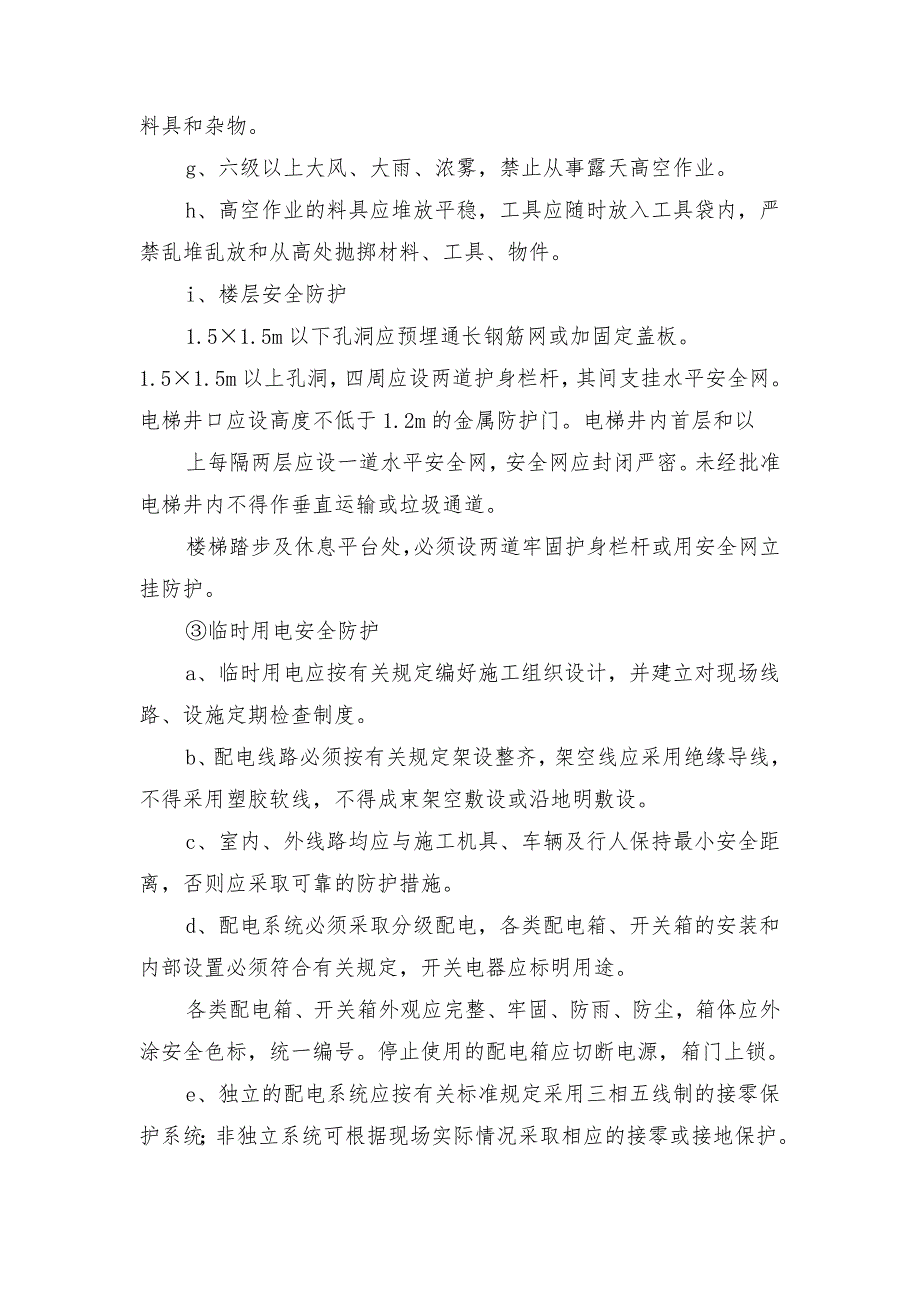 料具和杂物。

g、六级以上大风、大雨、浓雾，禁止从事露天高空作业。

h、高空作业的料具应堆放平稳，工具应随时放入工具袋内，严禁乱堆乱放和从高处抛掷材料、工具、物件。

i、楼层安全防护

1.5×1.5m 以下孔洞应预埋通长钢筋网或加固定盖板。

1.5×1.5m 以上孔洞，四周应设两道护身栏杆，其间支挂水平安全网。电梯井口应设高度不低于 1.2m 的金属防护门。电梯井内首层和以

上每隔两层应设一道水平安全网，安全网应封闭严密。未经批准电梯井内不得作垂直运输或垃圾通道。

楼梯踏步及休息平台处，必须设两道牢固护身栏杆或用安全网立挂防护。

③临时用电安全防护

a、临时用电应按有关规定编好施工组织设计，并建立对现场线路、设施定期检查制度。

b、配电线路必须按有关规定架设整齐，架空线应采用绝缘导线，不得采用塑胶软线，不得成束架空敷设或沿地明敷设。

c、室内、外线路均应与施工机具、车辆及行人保持最小安全距离，否则应采取可靠的防护措施。

d、配电系统必须采取分级配电，各类配电箱、开关箱的安装和内部设置必须符合有关规定，开关电器应标明用途。

各类配电箱、开关箱外观应完整、牢固、防雨、防尘，箱体应外涂安全色标，统一编号。停止使用的配电箱应切断电源，箱门上锁。

e、独立的配电系统应按有关标准规定采用三相五线制的接零保护系统;非独立系统可根据现场实际情况采取相应的接零或接地保护。